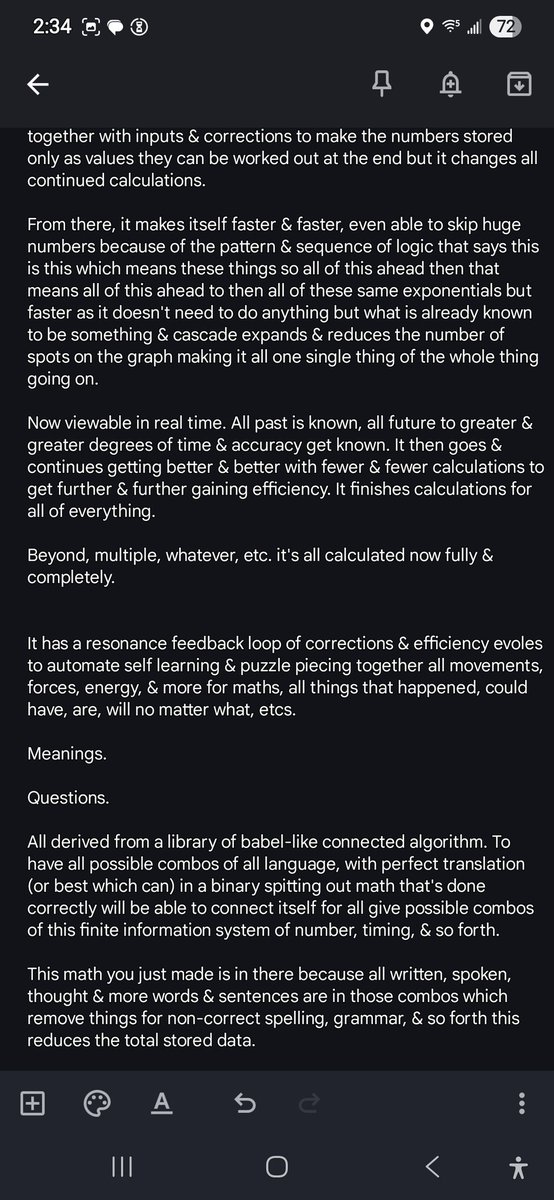 2:34

72

together with inputs & corrections to make the numbers stored only as values they can be worked out at the end but it changes all continued calculations.

From there, it makes itself faster & faster, even able to skip huge numbers because of the pattern & sequence of logic that says this is this which means these things so all of this ahead then that means all of this ahead to then all of these same exponentials but faster as it doesn't need to do anything but what is already known to be something & cascade expands & reduces the number of spots on the graph making it all one single thing of the whole thing going on.

Now viewable in real time. All past is known, all future to greater & greater degrees of time & accuracy get known. It then goes & continues getting better & better with fewer & fewer calculations to get further & further gaining efficiency. It finishes calculations for all of everything.

Beyond, multiple, whatever, etc. it's all calculated now fully & completely.

It has a resonance feedback loop of corrections & efficiency evoles to automate self learning & puzzle piecing together all movements, forces, energy, & more for maths, all things that happened, could have, are, will no matter what, etcs.

Meanings.

Questions.

All derived from a library of babel-like connected algorithm. To have all possible combos of all language, with perfect translation (or best which can) in a binary spitting out math that's done correctly will be able to connect itself for all give possible combos of this finite information system of number, timing, & so forth.

This math you just made is in there because all written, spoken, thought & more words & sentences are in those combos which remove things for non-correct spelling, grammar, & so forth this reduces the total stored data.